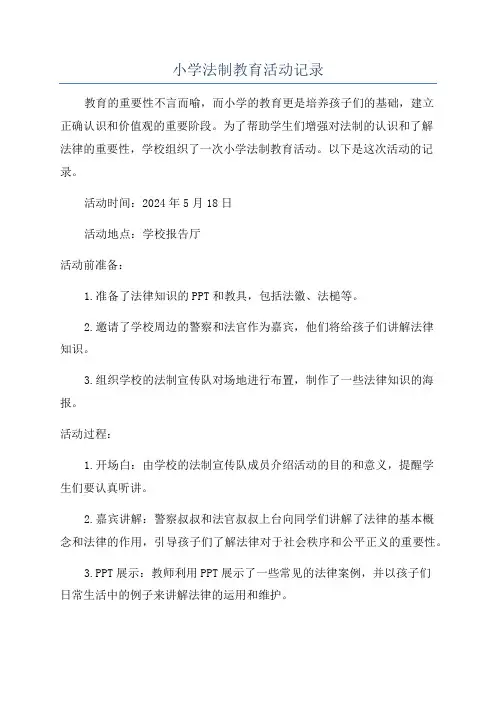 小学法制教育活动记录

教育的重要性不言而喻，而小学的教育更是培养孩子们的基础，建立正确认识和价值观的重要阶段。为了帮助学生们增强对法制的认识和了解法律的重要性，学校组织了一次小学法制教育活动。以下是这次活动的记录。

活动时间：2024年5月18日

活动地点：学校报告厅

活动前准备：

1.准备了法律知识的PPT和教具，包括法徽、法槌等。

2.邀请了学校周边的警察和法官作为嘉宾，他们将给孩子们讲解法律知识。

3.组织学校的法制宣传队对场地进行布置，制作了一些法律知识的海报。

活动过程：

1.开场白：由学校的法制宣传队成员介绍活动的目的和意义，提醒学生们要认真听讲。

2.嘉宾讲解：警察叔叔和法官叔叔上台向同学们讲解了法律的基本概念和法律的作用，引导孩子们了解法律对于社会秩序和公平正义的重要性。

3.PPT展示：教师利用PPT展示了一些常见的法律案例，并以孩子们日常生活中的例子来讲解法律的运用和维护。